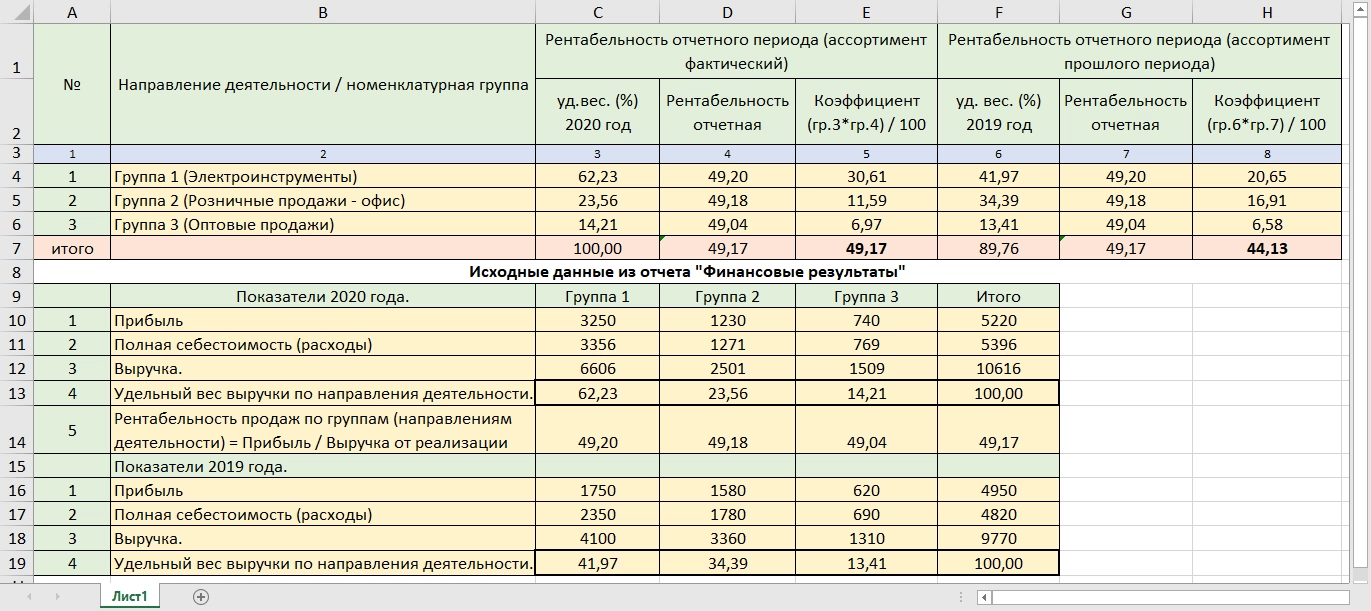 | | A | B | C | D | E | F | G | H |
|---|---|---|---|---|---|---|---|---|
| 1 | № | Направление деятельности / номенклатурная группа | Рентабельность отчетного периода (ассортимент фактический) | | | Рентабельность отчетного периода (ассортимент прошлого периода) | | |
| 2 | | | уд.вес. (%) 2020 год | Рентабельность отчетная | Коэффициент (гр.3*гр.4) / 100 | уд. вес. (%) 2019 год | Рентабельность отчетная | Коэффициент (гр.6*гр.7) / 100 |
| 3 | 1 | 2 | 3 | 4 | 5 | 6 | 7 | 8 |
| 4 | 1 | Группа 1 (Электроинструменты) | 62,23 | 49,20 | 30,61 | 41,97 | 49,20 | 20,65 |
| 5 | 2 | Группа 2 (Розничные продажи - офис) | 23,56 | 49,18 | 11,59 | 34,39 | 49,18 | 16,91 |
| 6 | 3 | Группа 3 (Оптовые продажи) | 14,21 | 49,04 | 6,97 | 13,41 | 49,04 | 6,58 |
| 7 | итого | | 100,00 | 49,17 | 49,17 | 89,76 | 49,17 | 44,13 |
| 8 | Исходные данные из отчета "Финансовые результаты" | | | | | | | |
| 9 | | Показатели 2020 года. | Группа 1 | Группа 2 | Группа 3 | Итого | | |
| 10 | 1 | Прибыль | 3250 | 1230 | 740 | 5220 | | |
| 11 | 2 | Полная себестоимость (расходы) | 3356 | 1271 | 769 | 5396 | | |
| 12 | 3 | Выручка. | 6606 | 2501 | 1509 | 10616 | | |
| 13 | 4 | Удельный вес выручки по направления деятельности. | 62,23 | 23,56 | 14,21 | 100,00 | | |
| 14 | 5 | Рентабельность продаж по группам (направлениям деятельности) = Прибыль / Выручка от реализации | 49,20 | 49,18 | 49,04 | 49,17 | | |
| 15 | | Показатели 2019 года. | | | | | | |
| 16 | 1 | Прибыль | 1750 | 1580 | 620 | 4950 | | |
| 17 | 2 | Полная себестоимость (расходы) | 2350 | 1780 | 690 | 4820 | | |
| 18 | 3 | Выручка. | 4100 | 3360 | 1310 | 9770 | | |
| 19 | 4 | Удельный вес выручки по направления деятельности. | 41,97 | 34,39 | 13,41 | 100,00 | | |

Лист1